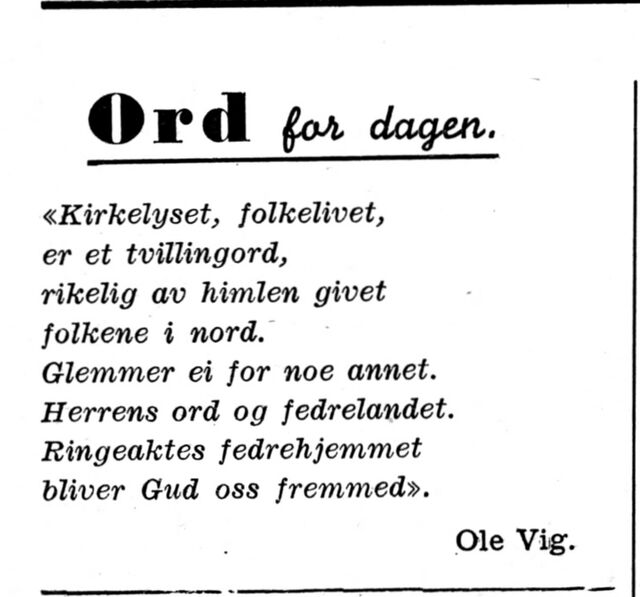 Ord for dagen.

«Kirkelyset, folkelivet,
er et tvillingord,
rikelig av himlen givet
folkene i nord.
Glemmer ei for noe annet.
Herrens ord og fedrelandet.
Ringeaktes fedrehjemmet
bliver Gud oss fremmed».

Ole Vig.